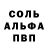 СОЛЬ
АЛЬФА
ПВП